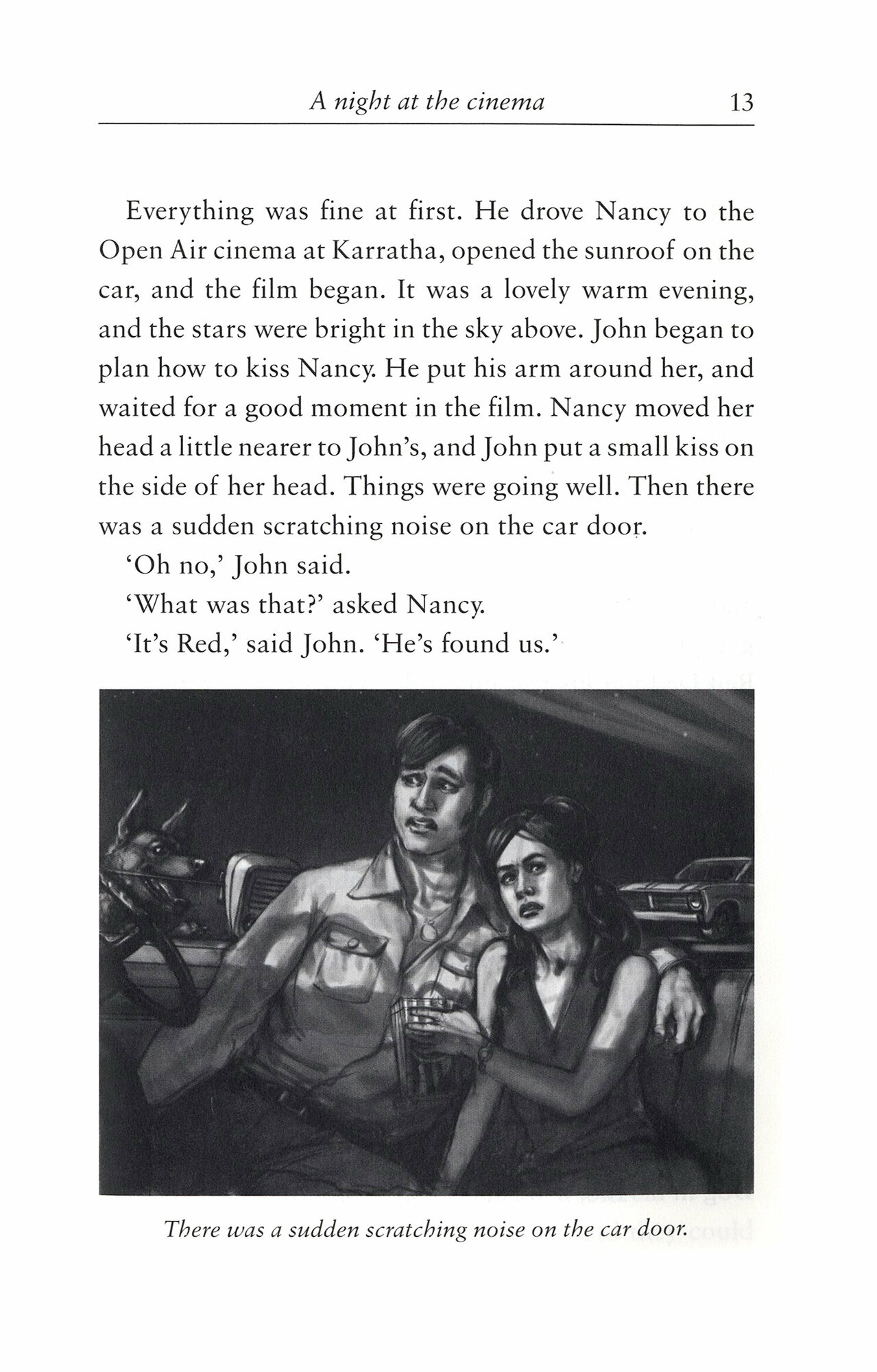 A night at the cinema 13

Everything was fine at first. He drove Nancy to the Open Air cinema at Karratha, opened the sunroof on the car, and the film began. It was a lovely warm evening, and the stars were bright in the sky above. John began to plan how to kiss Nancy. He put his arm around her, and waited for a good moment in the film. Nancy moved her head a little nearer to John's, and John put a small kiss on the side of her head. Things were going well. Then there was a sudden scratching noise on the car door.

'Oh no,' John said.

'What was that?' asked Nancy.

'It's Red,' said John. 'He's found us.'

There was a sudden scratching noise on the car door.